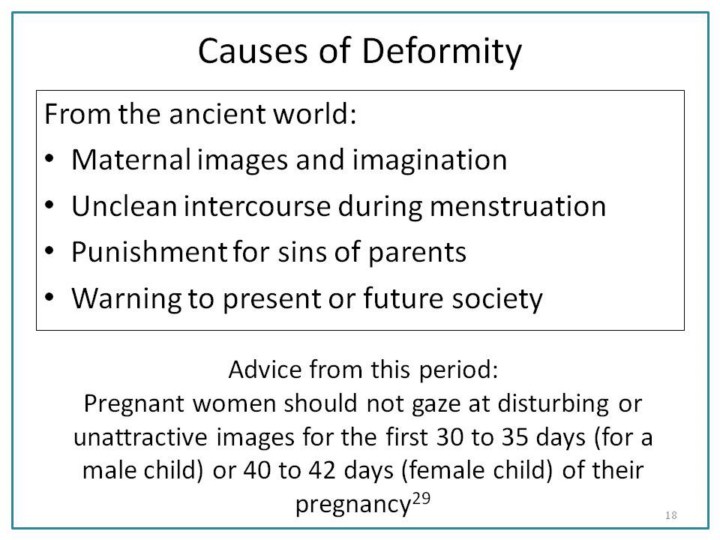 Causes of Deformity

From the ancient world:
• Maternal images and imagination
• Unclean intercourse during menstruation
• Punishment for sins of parents
• Warning to present or future society

Advice from this period:
Pregnant women should not gaze at disturbing or unattractive images for the first 30 to 35 days (for a male child) or 40 to 42 days (female child) of their pregnancy$^{29}$

18